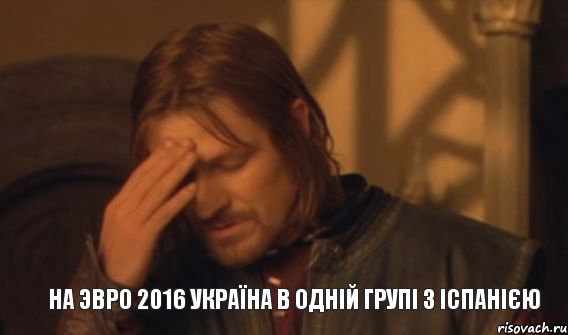 НА ЭВРО 2016 УКРАЇНА В ОДНІЙ ГРУПІ З ІСПАНІЄЮ

risovach.ru